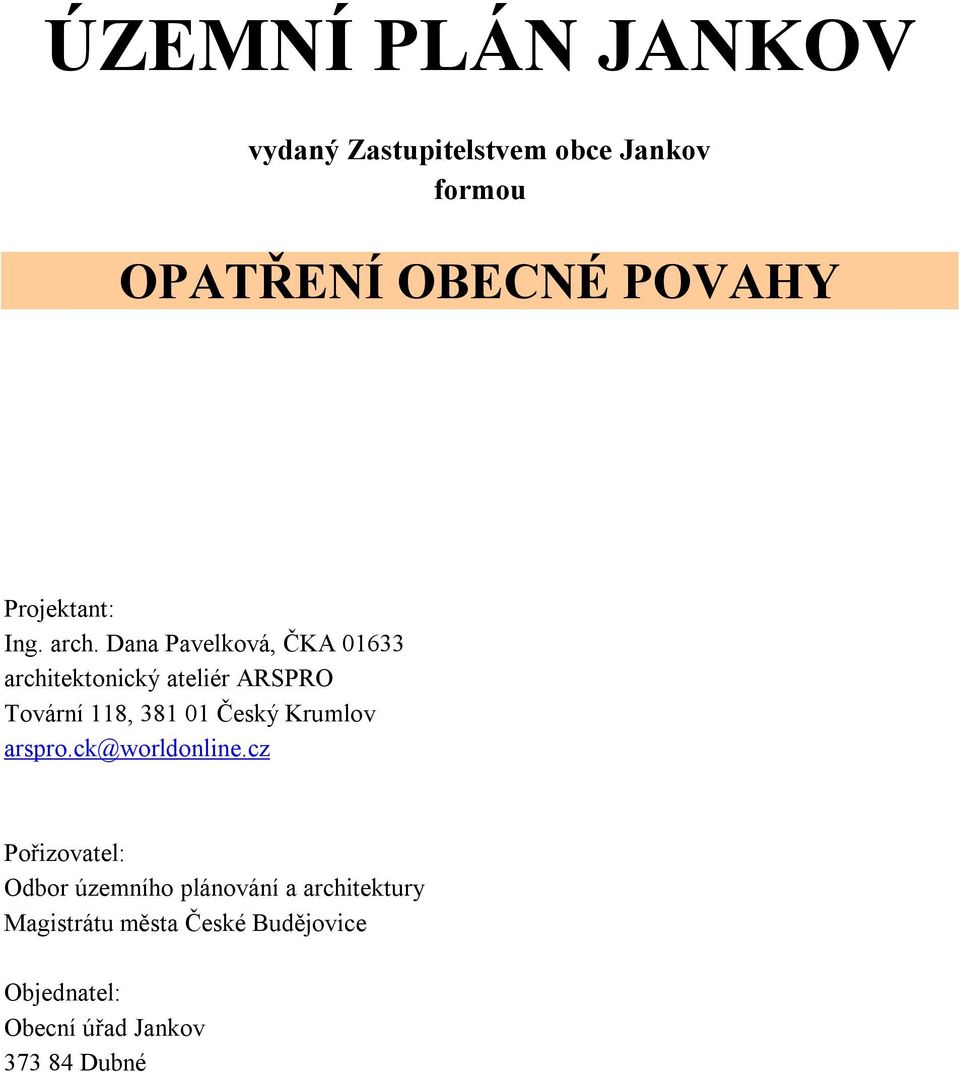 ÚZEMNÍ PLÁN JANKOV

vydaný Zastupitelstvem obce Jankov
formou

OPATŘENÍ OBECNÉ POVAHY

Projektant:
Ing. arch. Dana Pavelková, ČKA 01633
architektonický ateliér ARSPRO
Tovární 118, 381 01 Český Krumlov
arspro.ck@worldonline.cz

Pořizovatel:
Odbor územního plánování a architektury
Magistrátu města České Budějovice

Objednatel:
Obecní úřad Jankov
373 84 Dubné